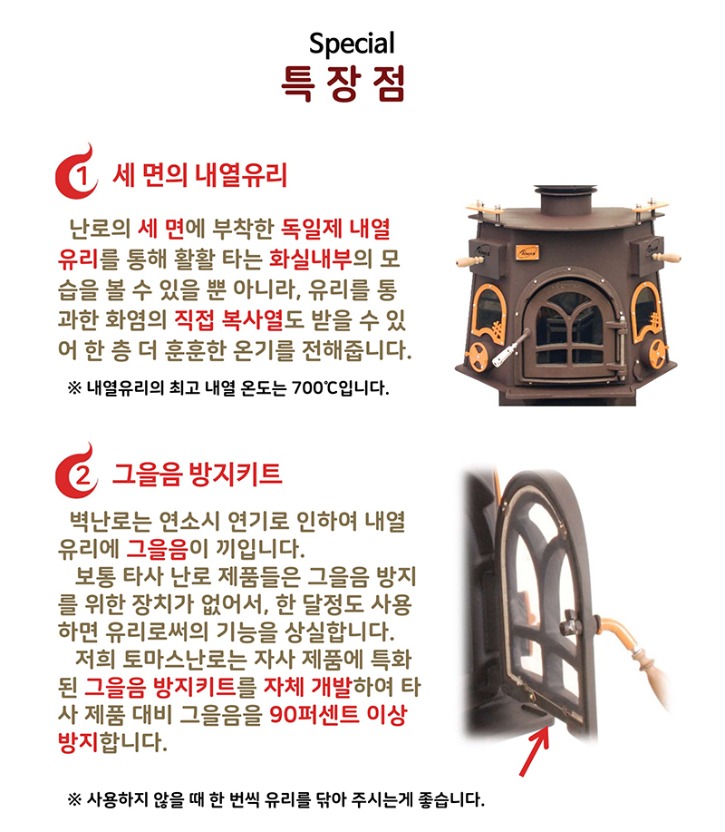 Special
특 장 점

1 세 면의 내열유리

난로의 세 면에 부착한 독일제 내열유리를 통해 활활 타는 화실내부의 모습을 볼 수 있을 뿐 아니라, 유리를 통과한 화염의 직접 복사열도 받을 수 있어 한 층 더 훈훈한 온기를 전해줍니다.

※ 내열유리의 최고 내열 온도는 700℃입니다.

2 그을음 방지키트

벽난로는 연소시 연기로 인하여 내열유리에 그을음이 끼입니다.
보통 타사 난로 제품들은 그을음 방지를 위한 장치가 없어서, 한 달정도 사용하면 유리로써의 기능을 상실합니다.
저희 토마스난로는 자사 제품에 특화된 그을음 방지키트를 자체 개발하여 타사 제품 대비 그을음을 90퍼센트 이상 방지합니다.

※ 사용하지 않을 때 한 번씩 유리를 닦아 주시는게 좋습니다.